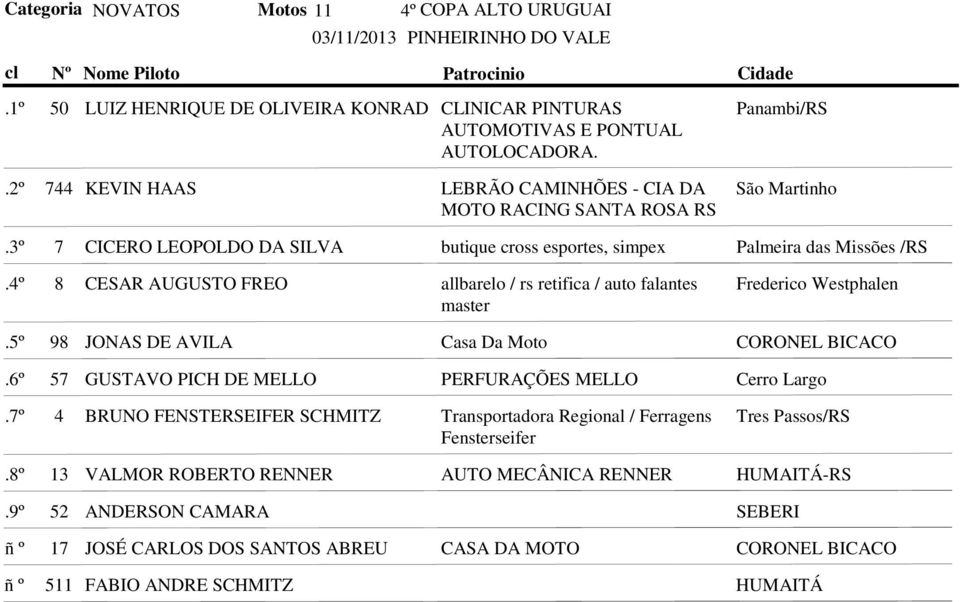 Categoria NOVATOS Motos 11 4º COPA ALTO URUGUAI
03/11/2013 PINHEIRINHO DO VALE

| cl | Nº | Nome Piloto | Patrocinio | Cidade |
|---|---|---|---|---|
| .1º | 50 | LUIZ HENRIQUE DE OLIVEIRA KONRAD | CLINICAR PINTURAS AUTOMOTIVAS E PONTUAL AUTOLOCADORA. | Panambi/RS |
| .2º | 744 | KEVIN HAAS | LEBRÃO CAMINHÕES - CIA DA MOTO RACING SANTA ROSA RS | São Martinho |
| .3º | 7 | CICERO LEOPOLDO DA SILVA | butique cross esportes, simpex | Palmeira das Missões /RS |
| .4º | 8 | CESAR AUGUSTO FREO | allbarelo / rs retifica / auto falantes master | Frederico Westphalen |
| .5º | 98 | JONAS DE AVILA | Casa Da Moto | CORONEL BICACO |
| .6º | 57 | GUSTAVO PICH DE MELLO | PERFURAÇÕES MELLO | Cerro Largo |
| .7º | 4 | BRUNO FENSTERSEIFER SCHMITZ | Transportadora Regional / Ferragens Fensterseifer | Tres Passos/RS |
| .8º | 13 | VALMOR ROBERTO RENNER | AUTO MECÂNICA RENNER | HUMAITÁ-RS |
| .9º | 52 | ANDERSON CAMARA | | SEBERI |
| ñ º | 17 | JOSÉ CARLOS DOS SANTOS ABREU | CASA DA MOTO | CORONEL BICACO |
| ñ º | 511 | FABIO ANDRE SCHMITZ | | HUMAITÁ |